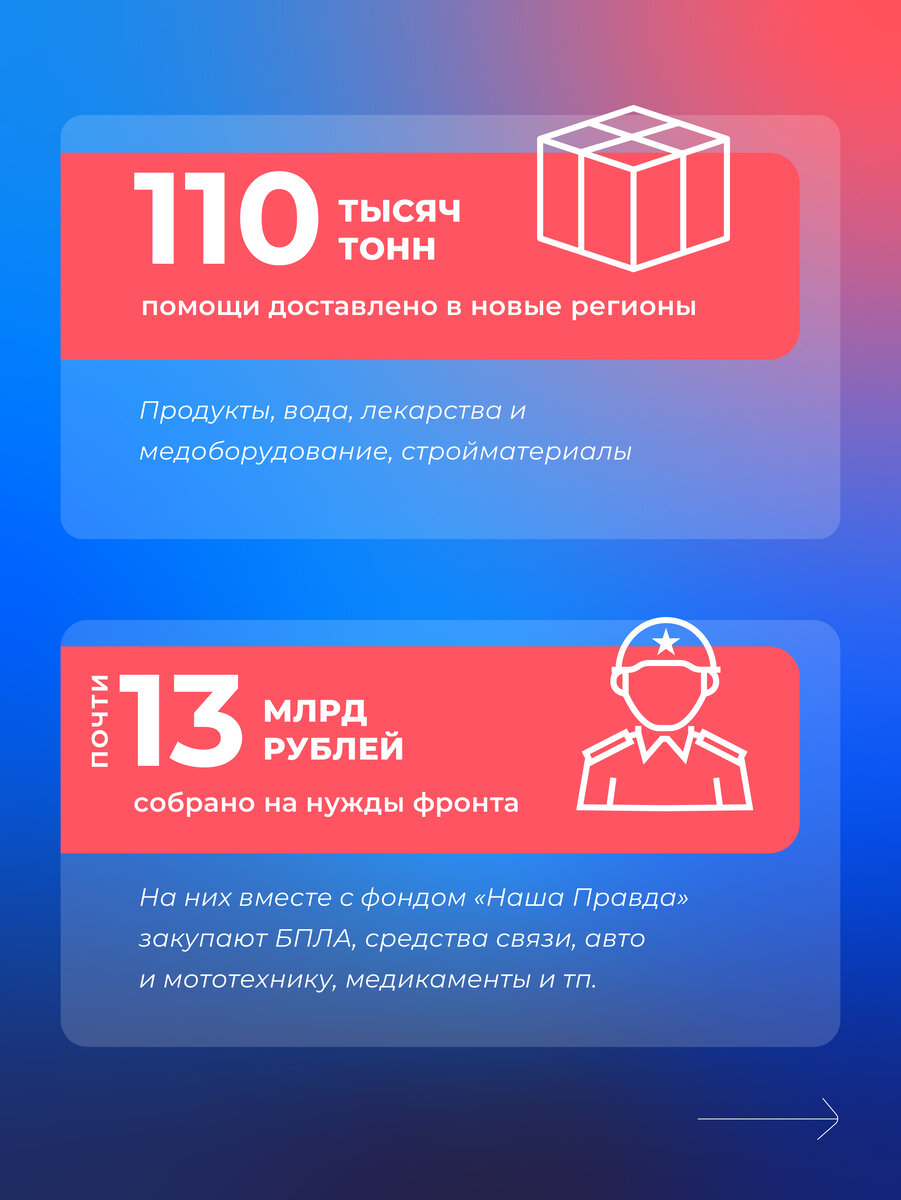 110 ТЫСЯЧ ТОНН

помощи доставлено в новые регионы

Продукты, вода, лекарства и медоборудование, стройматериалы

ПОЧТИ 13 МЛРД РУБЛЕЙ

собрано на нужды фронта

На них вместе с фондом «Наша Правда» закупают БПЛА, средства связи, авто и мототехнику, медикаменты и тп.